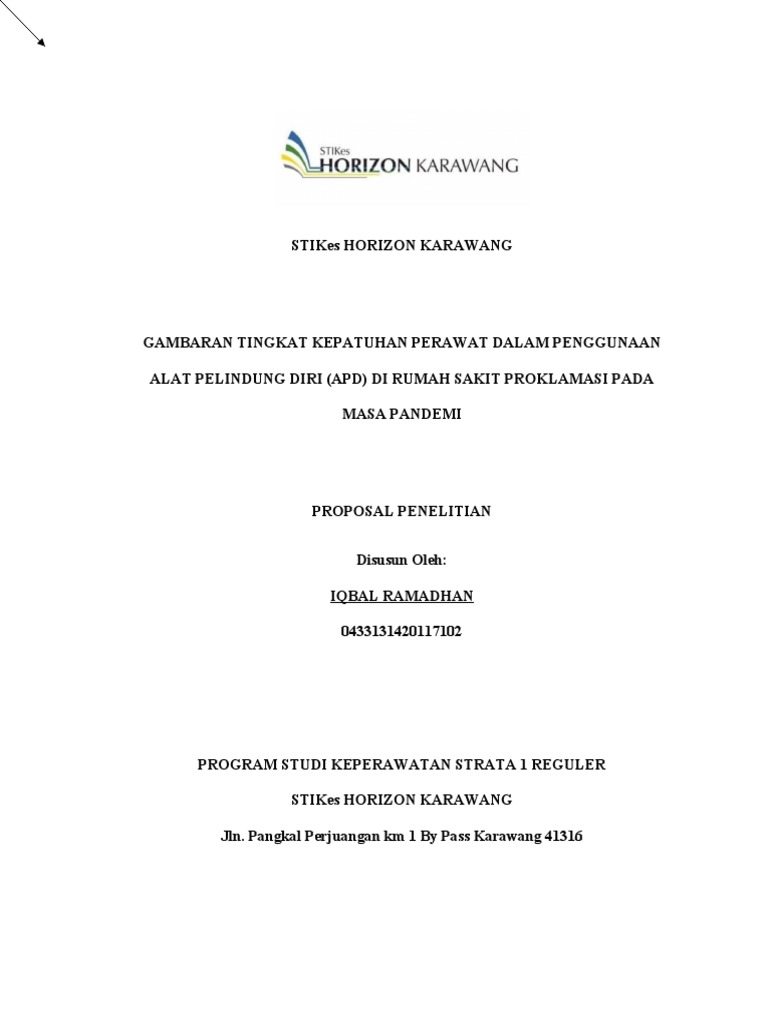 STIKes
HORIZON KARAWANG

STIKes HORIZON KARAWANG

GAMBARAN TINGKAT KEPATUHAN PERAWAT DALAM PENGGUNAAN ALAT PELINDUNG DIRI (APD) DI RUMAH SAKIT PROKLAMASI PADA MASA PANDEMI

PROPOSAL PENELITIAN

Disusun Oleh:

IQBAL RAMADHAN

0433131420117102

PROGRAM STUDI KEPERAWATAN STRATA 1 REGULER

STIKes HORIZON KARAWANG

Jln. Pangkal Perjuangan km 1 By Pass Karawang 41316